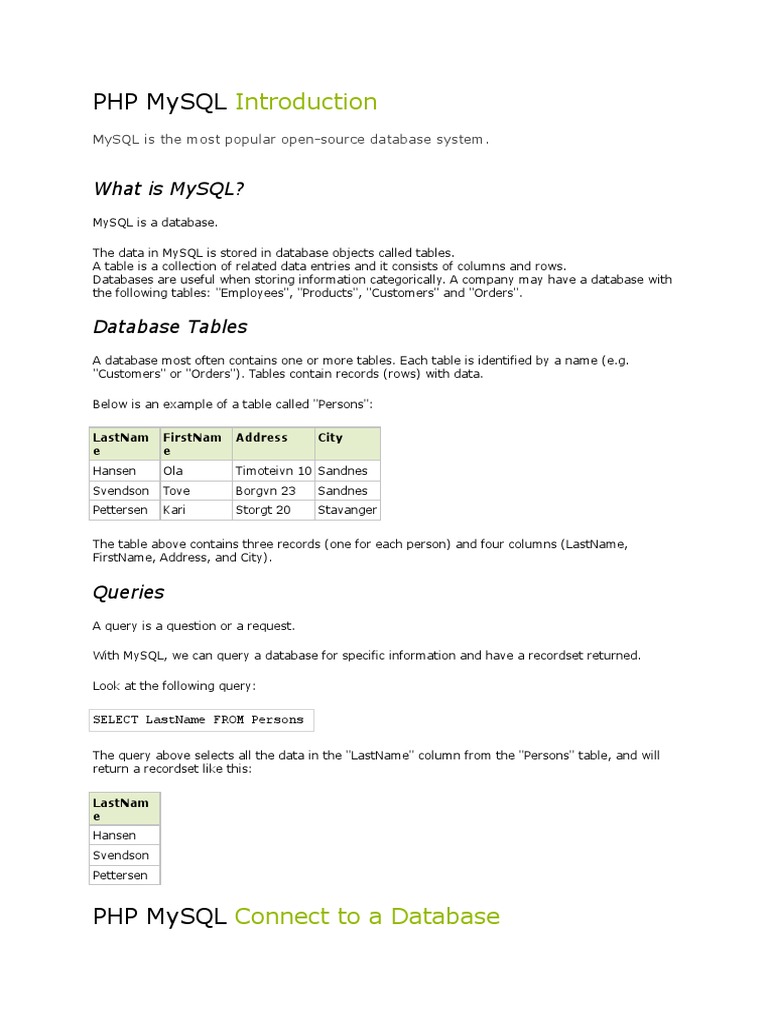 PHP MySQL Introduction

MySQL is the most popular open-source database system.

What is MySQL?

MySQL is a database.

The data in MySQL is stored in database objects called tables.
A table is a collection of related data entries and it consists of columns and rows.
Databases are useful when storing information categorically. A company may have a database with the following tables: "Employees", "Products", "Customers" and "Orders".

Database Tables

A database most often contains one or more tables. Each table is identified by a name (e.g. "Customers" or "Orders"). Tables contain records (rows) with data.

Below is an example of a table called "Persons":

| LastName | FirstName | Address | City |
|---|---|---|---|
| Hansen | Ola | Timoteivn 10 | Sandnes |
| Svendson | Tove | Borgvn 23 | Sandnes |
| Pettersen | Kari | Storgt 20 | Stavanger |

The table above contains three records (one for each person) and four columns (LastName, FirstName, Address, and City).

Queries

A query is a question or a request.

With MySQL, we can query a database for specific information and have a recordset returned.

Look at the following query:

SELECT LastName FROM Persons

The query above selects all the data in the "LastName" column from the "Persons" table, and will return a recordset like this:

| LastName |
|---|
| Hansen |
| Svendson |
| Pettersen |

PHP MySQL Connect to a Database